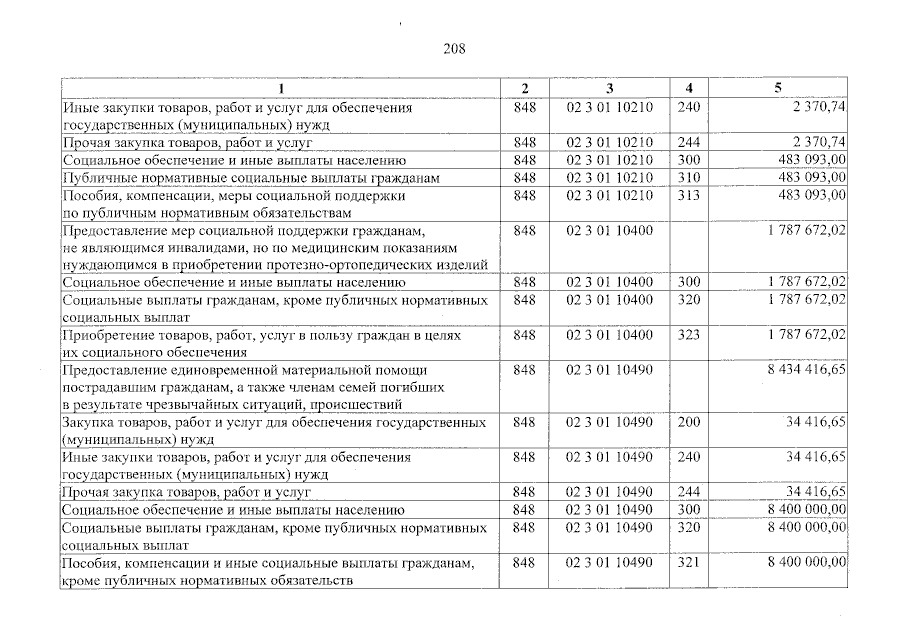 208

| 1 | 2 | 3 | 4 | 5 |
|---|---|---|---|---|
| Иные закупки товаров, работ и услуг для обеспечения государственных (муниципальных) нужд | 848 | 02 3 01 10210 | 240 | 2 370,74 |
| Прочая закупка товаров, работ и услуг | 848 | 02 3 01 10210 | 244 | 2 370,74 |
| Социальное обеспечение и иные выплаты населению | 848 | 02 3 01 10210 | 300 | 483 093,00 |
| Публичные нормативные социальные выплаты гражданам | 848 | 02 3 01 10210 | 310 | 483 093,00 |
| Пособия, компенсации, меры социальной поддержки по публичным нормативным обязательствам | 848 | 02 3 01 10210 | 313 | 483 093,00 |
| Предоставление мер социальной поддержки гражданам, не являющимся инвалидами, но по медицинским показаниям нуждающимся в приобретении протезно-ортопедических изделий | 848 | 02 3 01 10400 | | 1 787 672,02 |
| Социальное обеспечение и иные выплаты населению | 848 | 02 3 01 10400 | 300 | 1 787 672,02 |
| Социальные выплаты гражданам, кроме публичных нормативных социальных выплат | 848 | 02 3 01 10400 | 320 | 1 787 672,02 |
| Приобретение товаров, работ, услуг в пользу граждан в целях их социального обеспечения | 848 | 02 3 01 10400 | 323 | 1 787 672,02 |
| Предоставление единовременной материальной помощи пострадавшим гражданам, а также членам семей погибших в результате чрезвычайных ситуаций, происшествий | 848 | 02 3 01 10490 | | 8 434 416,65 |
| Закупка товаров, работ и услуг для обеспечения государственных (муниципальных) нужд | 848 | 02 3 01 10490 | 200 | 34 416,65 |
| Иные закупки товаров, работ и услуг для обеспечения государственных (муниципальных) нужд | 848 | 02 3 01 10490 | 240 | 34 416,65 |
| Прочая закупка товаров, работ и услуг | 848 | 02 3 01 10490 | 244 | 34 416,65 |
| Социальное обеспечение и иные выплаты населению | 848 | 02 3 01 10490 | 300 | 8 400 000,00 |
| Социальные выплаты гражданам, кроме публичных нормативных социальных выплат | 848 | 02 3 01 10490 | 320 | 8 400 000,00 |
| Пособия, компенсации и иные социальные выплаты гражданам, кроме публичных нормативных обязательств | 848 | 02 3 01 10490 | 321 | 8 400 000,00 |